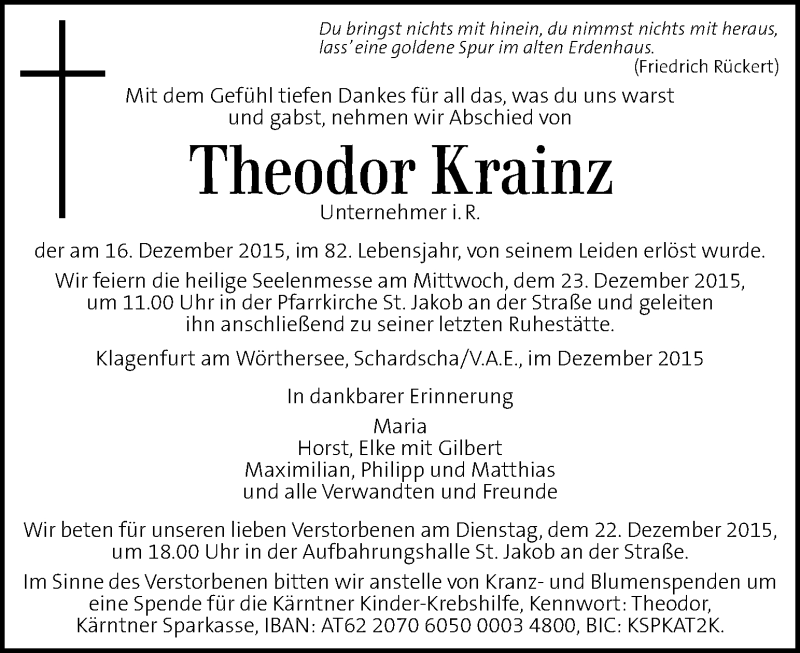 Du bringst nichts mit hinein, du nimmst nichts mit heraus, lass' eine goldene Spur im alten Erdenhaus.
(Friedrich Rückert)

Mit dem Gefühl tiefen Dankes für all das, was du uns warst und gabst, nehmen wir Abschied von

Theodor Krainz

Unternehmer i. R.

der am 16. Dezember 2015, im 82. Lebensjahr, von seinem Leiden erlöst wurde.

Wir feiern die heilige Seelenmesse am Mittwoch, dem 23. Dezember 2015, um 11.00 Uhr in der Pfarrkirche St. Jakob an der Straße und geleiten ihn anschließend zu seiner letzten Ruhestätte.

Klagenfurt am Wörthersee, Schardscha/V.A.E., im Dezember 2015

In dankbarer Erinnerung

Maria
Horst, Elke mit Gilbert
Maximilian, Philipp und Matthias
und alle Verwandten und Freunde

Wir beten für unseren lieben Verstorbenen am Dienstag, dem 22. Dezember 2015, um 18.00 Uhr in der Aufbahrungshalle St. Jakob an der Straße.

Im Sinne des Verstorbenen bitten wir anstelle von Kranz- und Blumenspenden um eine Spende für die Kärntner Kinder-Krebshilfe, Kennwort: Theodor, Kärntner Sparkasse, IBAN: AT62 2070 6050 0003 4800, BIC: KSPKAT2K.